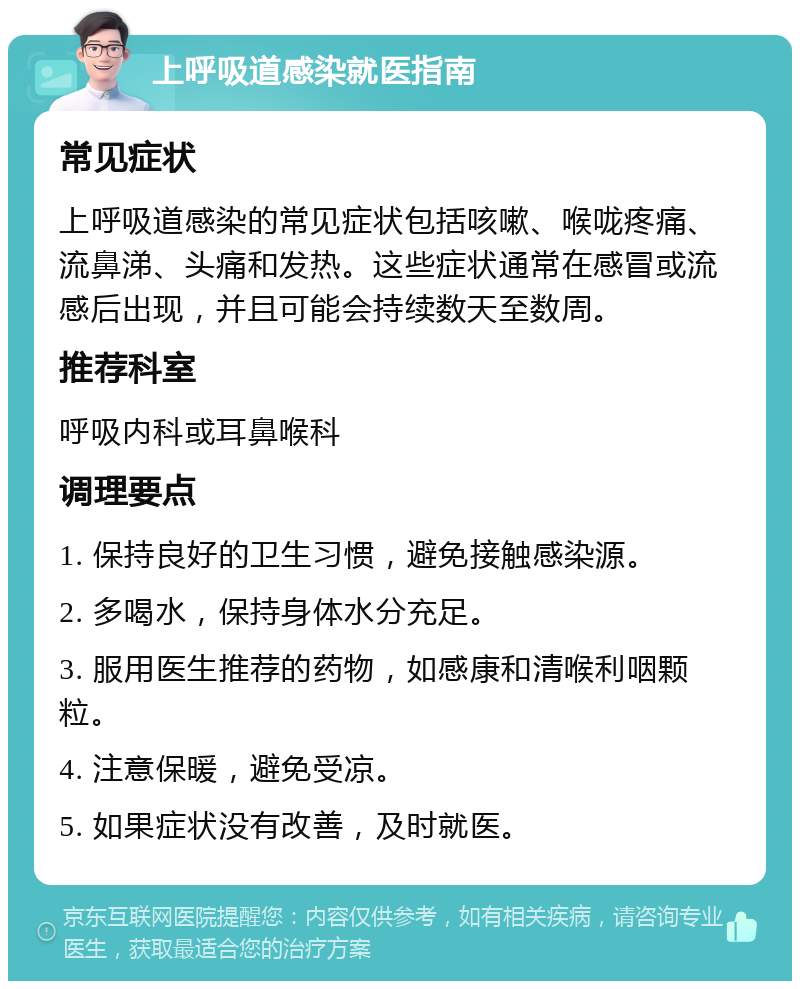 上呼吸道感染就医指南

常见症状

上呼吸道感染的常见症状包括咳嗽、喉咙疼痛、流鼻涕、头痛和发热。这些症状通常在感冒或流感后出现，并且可能会持续数天至数周。

推荐科室

呼吸内科或耳鼻喉科

调理要点

1. 保持良好的卫生习惯，避免接触感染源。

2. 多喝水，保持身体水分充足。

3. 服用医生推荐的药物，如感康和清喉利咽颗粒。

4. 注意保暖，避免受凉。

5. 如果症状没有改善，及时就医。

京东互联网医院提醒您：内容仅供参考，如有相关疾病，请咨询专业医生，获取最适合您的治疗方案